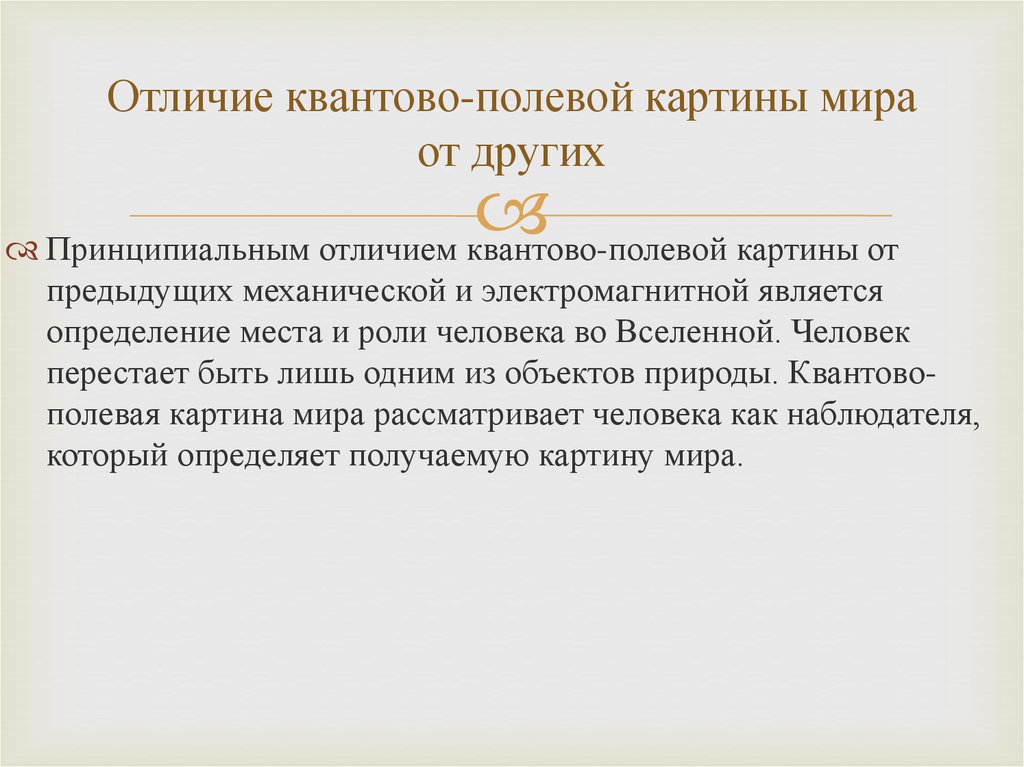 Отличие квантово-полевой картины мира от других

Принципиальным отличием квантово-полевой картины от предыдущих механической и электромагнитной является определение места и роли человека во Вселенной. Человек перестает быть лишь одним из объектов природы. Квантово-полевая картина мира рассматривает человека как наблюдателя, который определяет получаемую картину мира.